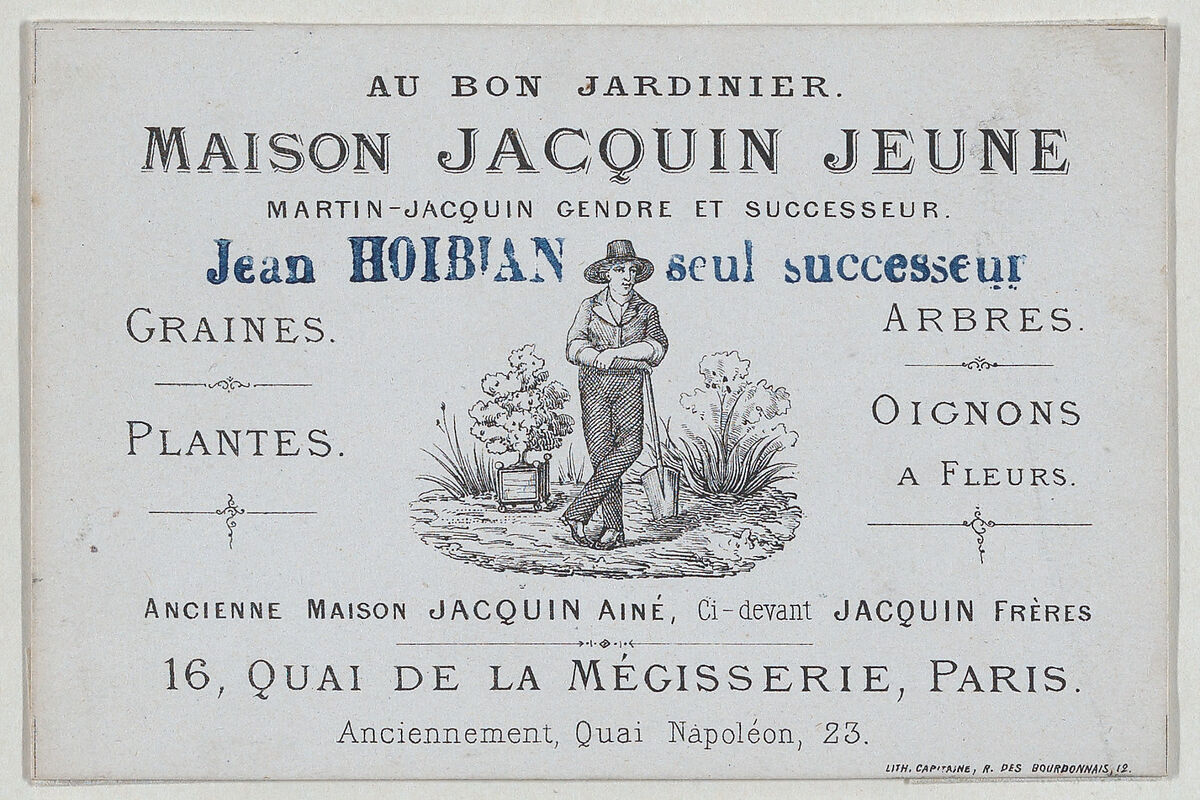 AU BON JARDINIER.

MAISON JACQUIN JEUNE

MARTIN-JACQUIN GENDRE ET SUCCESSEUR.

Jean HOIBIAN seul successeur

GRAINES.

PLANTES.

ARBRES.

OIGNONS
A FLEURS.

ANCIENNE MAISON JACQUIN AINÉ, Ci-devant JACQUIN FRÈRES

16, QUAI DE LA MÉGISSERIE, PARIS.

Anciennement, Quai Napoléon, 23.

LITH. CAPITAINE, R. DES BOURDONNAIS, 12.